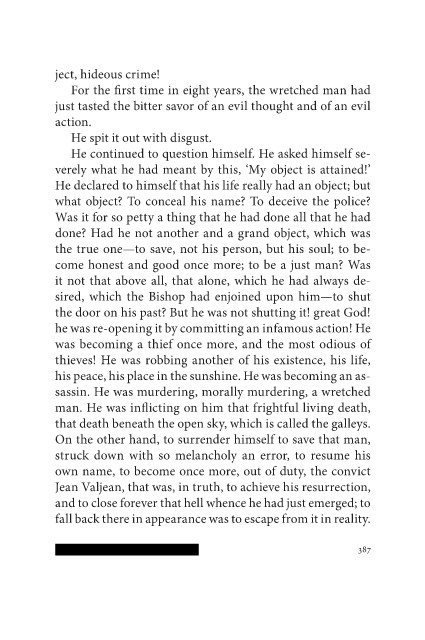 ject, hideous crime!

For the first time in eight years, the wretched man had just tasted the bitter savor of an evil thought and of an evil action.

He spit it out with disgust.

He continued to question himself. He asked himself severely what he had meant by this, 'My object is attained!' He declared to himself that his life really had an object; but what object? To conceal his name? To deceive the police? Was it for so petty a thing that he had done all that he had done? Had he not another and a grand object, which was the true one—to save, not his person, but his soul; to become honest and good once more; to be a just man? Was it not that above all, that alone, which he had always desired, which the Bishop had enjoined upon him—to shut the door on his past? But he was not shutting it! great God! he was re-opening it by committing an infamous action! He was becoming a thief once more, and the most odious of thieves! He was robbing another of his existence, his life, his peace, his place in the sunshine. He was becoming an assassin. He was murdering, morally murdering, a wretched man. He was inflicting on him that frightful living death, that death beneath the open sky, which is called the galleys. On the other hand, to surrender himself to save that man, struck down with so melancholy an error, to resume his own name, to become once more, out of duty, the convict Jean Valjean, that was, in truth, to achieve his resurrection, and to close forever that hell whence he had just emerged; to fall back there in appearance was to escape from it in reality.

387